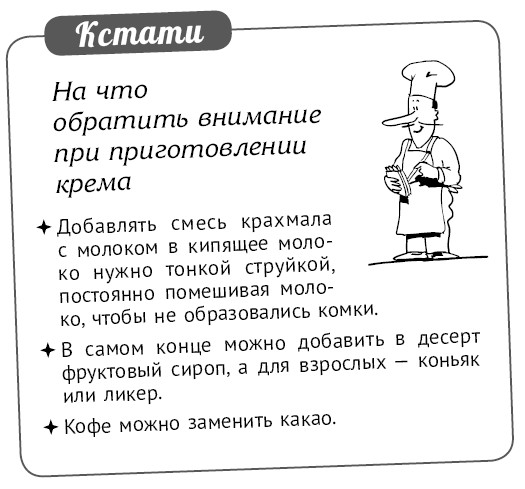 Кстати

На что обратить внимание при приготовлении крема

✦ Добавлять смесь крахмала с молоком в кипящее молоко нужно тонкой струйкой, постоянно помешивая молоко, чтобы не образовались комки.

✦ В самом конце можно добавить в десерт фруктовый сироп, а для взрослых — коньяк или ликер.

✦ Кофе можно заменить какао.